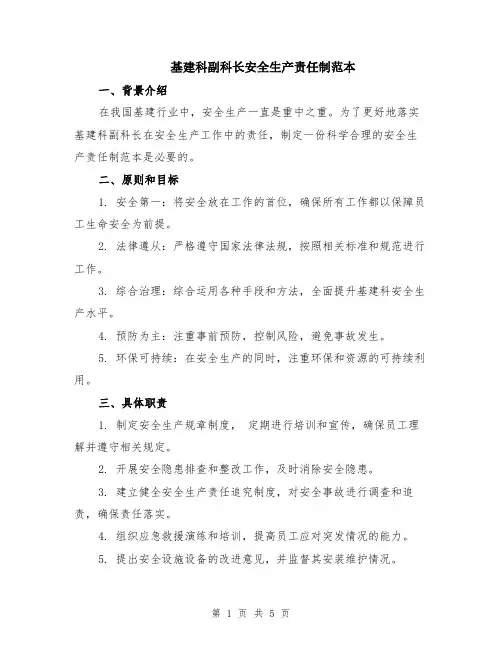 基建科副科长安全生产责任制范本

一、背景介绍

在我国基建行业中，安全生产一直是重中之重。为了更好地落实基建科副科长在安全生产工作中的责任，制定一份科学合理的安全生产责任制范本是必要的。

二、原则和目标

1. 安全第一：将安全放在工作的首位，确保所有工作都以保障员工生命安全为前提。

2. 法律遵从：严格遵守国家法律法规，按照相关标准和规范进行工作。

3. 综合治理：综合运用各种手段和方法，全面提升基建科安全生产水平。

4. 预防为主：注重事前预防，控制风险，避免事故发生。

5. 环保可持续：在安全生产的同时，注重环保和资源的可持续利用。

三、具体职责

1. 制定安全生产规章制度， 定期进行培训和宣传，确保员工理解并遵守相关规定。

2. 开展安全隐患排查和整改工作，及时消除安全隐患。

3. 建立健全安全生产责任追究制度，对安全事故进行调查和追责，确保责任落实。

4. 组织应急救援演练和培训，提高员工应对突发情况的能力。

5. 提出安全设施设备的改进意见，并监督其安装维护情况。

第 1 页 共 5 页